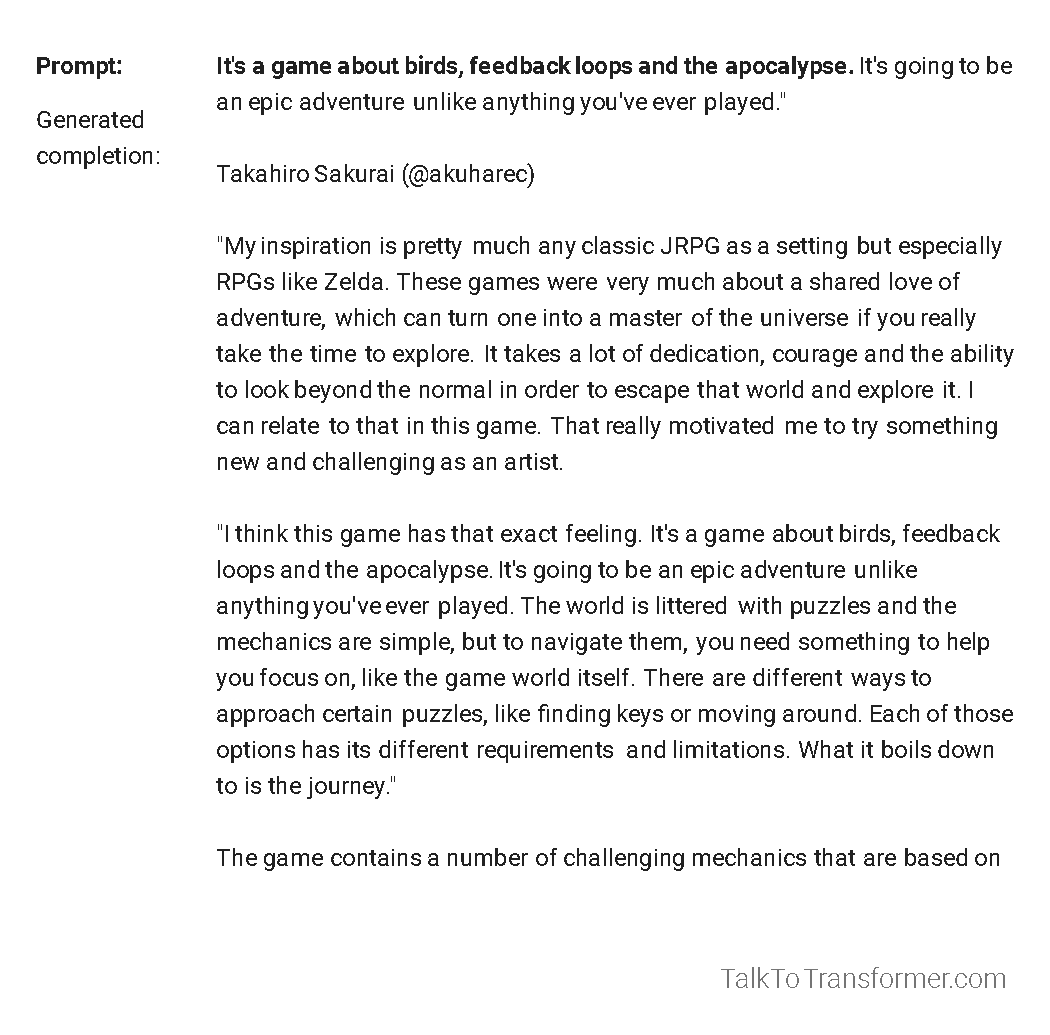 Prompt:

Generated completion:

It's a game about birds, feedback loops and the apocalypse. It's going to be an epic adventure unlike anything you've ever played."

Takahiro Sakurai (@akuharec)

"My inspiration is pretty much any classic JRPG as a setting but especially RPGs like Zelda. These games were very much about a shared love of adventure, which can turn one into a master of the universe if you really take the time to explore. It takes a lot of dedication, courage and the ability to look beyond the normal in order to escape that world and explore it. I can relate to that in this game. That really motivated me to try something new and challenging as an artist.

"I think this game has that exact feeling. It's a game about birds, feedback loops and the apocalypse. It's going to be an epic adventure unlike anything you've ever played. The world is littered with puzzles and the mechanics are simple, but to navigate them, you need something to help you focus on, like the game world itself. There are different ways to approach certain puzzles, like finding keys or moving around. Each of those options has its different requirements and limitations. What it boils down to is the journey."

The game contains a number of challenging mechanics that are based on

TalkToTransformer.com